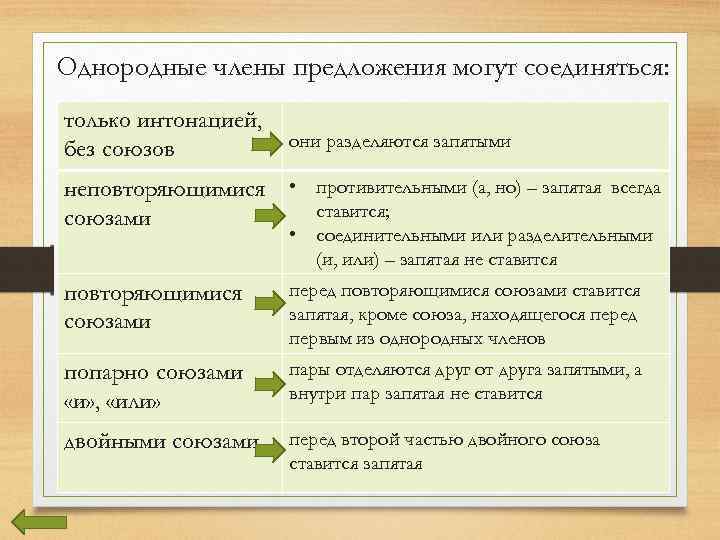 Однородные члены предложения могут соединяться:

| | |
|---|---|
| только интонацией, без союзов | они разделяются запятыми |
| неповторяющимися союзами | • противительными (а, но) – запятая всегда ставится; • соединительными или разделительными (и, или) – запятая не ставится |
| повторяющимися союзами | перед повторяющимися союзами ставится запятая, кроме союза, находящегося перед первым из однородных членов |
| попарно союзами «и», «или» | пары отделяются друг от друга запятыми, а внутри пар запятая не ставится |
| двойными союзами | перед второй частью двойного союза ставится запятая |